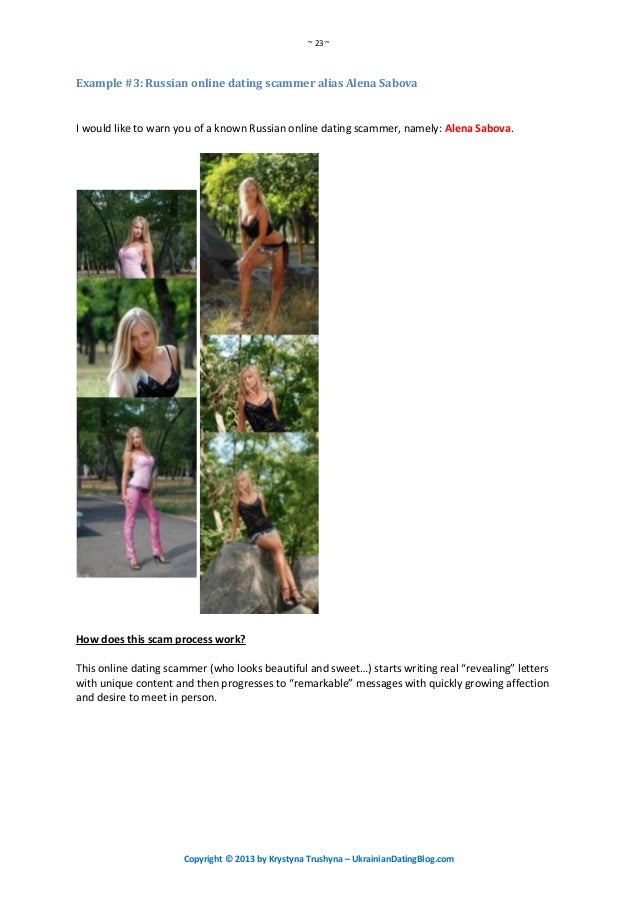 ~ 23 ~

Example #3: Russian online dating scammer alias Alena Sabova

I would like to warn you of a known Russian online dating scammer, namely: Alena Sabova.

How does this scam process work?

This online dating scammer (who looks beautiful and sweet…) starts writing real "revealing" letters with unique content and then progresses to "remarkable" messages with quickly growing affection and desire to meet in person.

Copyright © 2013 by Krystyna Trushyna – UkrainianDatingBlog.com